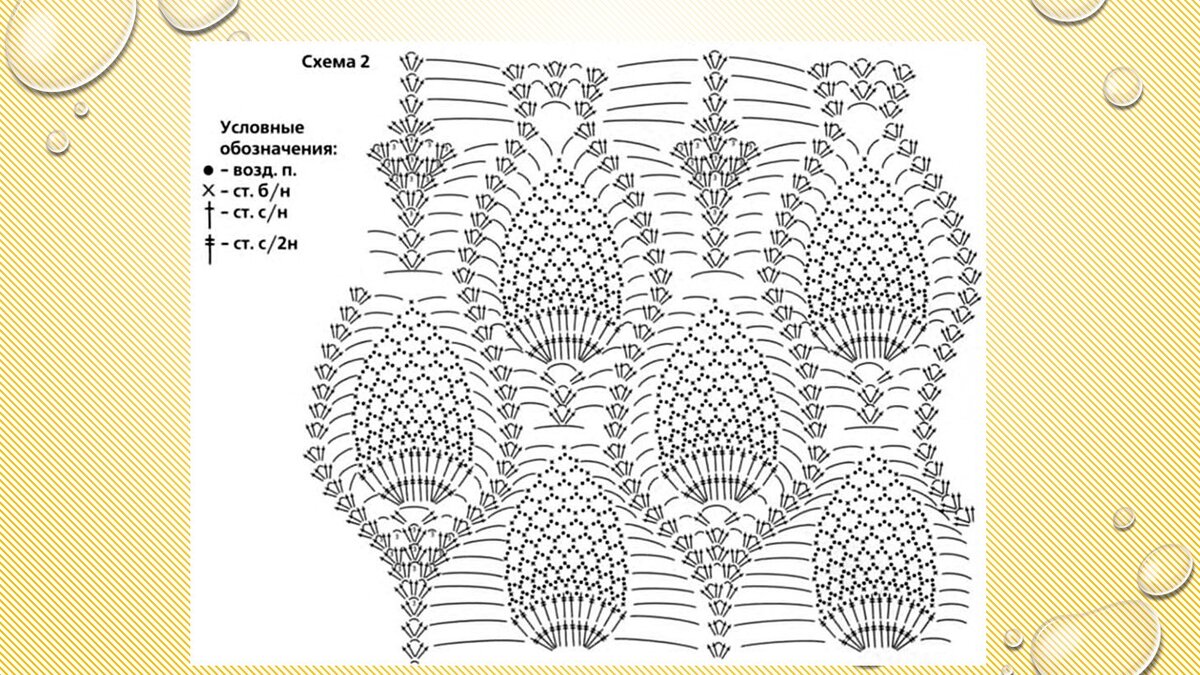 Схема 2

Условные обозначения:
● – возд. п.
× – ст. б/н
† – ст. с/н
‡ – ст. с/2н